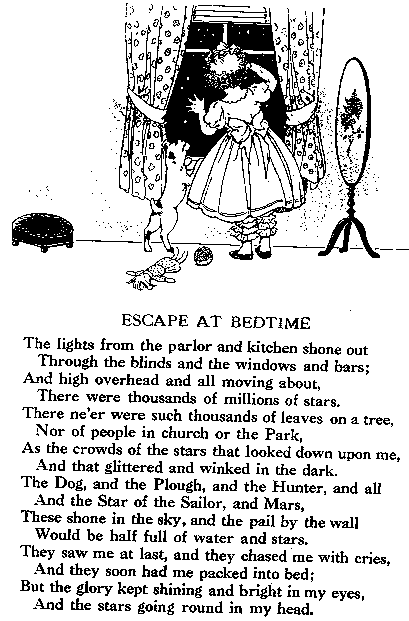 ESCAPE AT BEDTIME

The lights from the parlor and kitchen shone out
Through the blinds and the windows and bars;
And high overhead and all moving about,
There were thousands of millions of stars.
There ne'er were such thousands of leaves on a tree,
Nor of people in church or the Park,
As the crowds of the stars that looked down upon me,
And that glittered and winked in the dark.
The Dog, and the Plough, and the Hunter, and all
And the Star of the Sailor, and Mars,
These shone in the sky, and the pail by the wall
Would be half full of water and stars.
They saw me at last, and they chased me with cries,
And they soon had me packed into bed;
But the glory kept shining and bright in my eyes,
And the stars going round in my head.